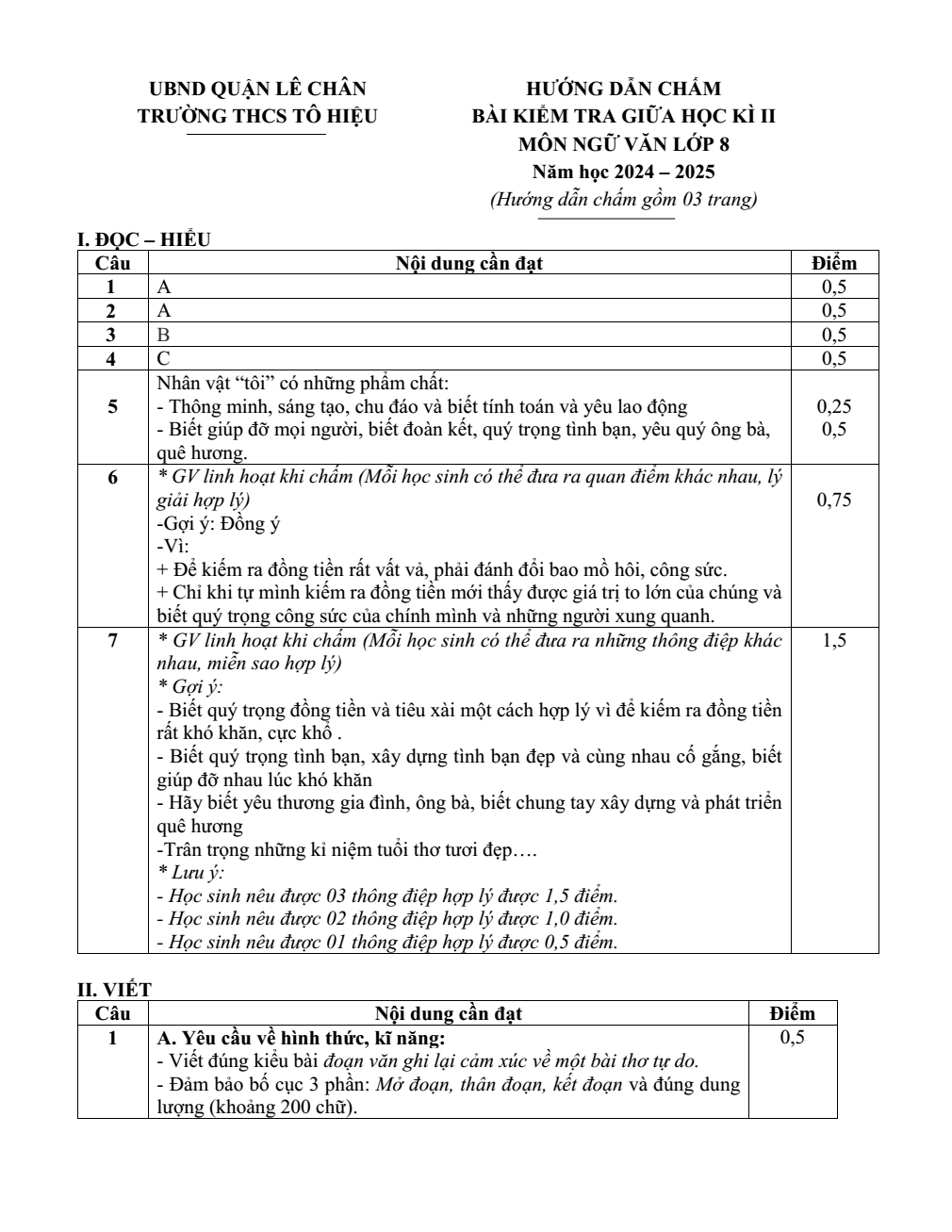 UBND QUẬN LÊ CHÂN
TRƯỜNG THCS TÔ HIỆU

HƯỚNG DẪN CHẤM
BÀI KIỂM TRA GIỮA HỌC KÌ II
MÔN NGỮ VĂN LỚP 8
Năm học 2024 – 2025
(Hướng dẫn chấm gồm 03 trang)

I. ĐỌC – HIỂU

| Câu | Nội dung cần đạt | Điểm |
|---|---|---|
| 1 | A | 0,5 |
| 2 | A | 0,5 |
| 3 | B | 0,5 |
| 4 | C | 0,5 |
| 5 | Nhân vật "tôi" có những phẩm chất: - Thông minh, sáng tạo, chu đáo và biết tính toán và yêu lao động - Biết giúp đỡ mọi người, biết đoàn kết, quý trọng tình bạn, yêu quý ông bà, quê hương. | 0,25 0,5 |
| 6 | * GV linh hoạt khi chấm (Mỗi học sinh có thể đưa ra quan điểm khác nhau, lý giải hợp lý) -Gợi ý: Đồng ý -Vì: + Để kiếm ra đồng tiền rất vất vả, phải đánh đổi bao mồ hôi, công sức. + Chỉ khi tự mình kiếm ra đồng tiền mới thấy được giá trị to lớn của chúng và biết quý trọng công sức của chính mình và những người xung quanh. | 0,75 |
| 7 | * GV linh hoạt khi chấm (Mỗi học sinh có thể đưa ra những thông điệp khác nhau, miễn sao hợp lý) * Gợi ý: - Biết quý trọng đồng tiền và tiêu xài một cách hợp lý vì để kiếm ra đồng tiền rất khó khăn, cực khổ . - Biết quý trọng tình bạn, xây dựng tình bạn đẹp và cùng nhau cố gắng, biết giúp đỡ nhau lúc khó khăn - Hãy biết yêu thương gia đình, ông bà, biết chung tay xây dựng và phát triển quê hương -Trân trọng những kỉ niệm tuổi thơ tươi đẹp…. * Lưu ý: - Học sinh nêu được 03 thông điệp hợp lý được 1,5 điểm. - Học sinh nêu được 02 thông điệp hợp lý được 1,0 điểm. - Học sinh nêu được 01 thông điệp hợp lý được 0,5 điểm. | 1,5 |

II. VIẾT

| Câu | Nội dung cần đạt | Điểm |
|---|---|---|
| 1 | A. Yêu cầu về hình thức, kĩ năng: - Viết đúng kiểu bài đoạn văn ghi lại cảm xúc về một bài thơ tự do. - Đảm bảo bố cục 3 phần: Mở đoạn, thân đoạn, kết đoạn và đúng dung lượng (khoảng 200 chữ). | 0,5 |